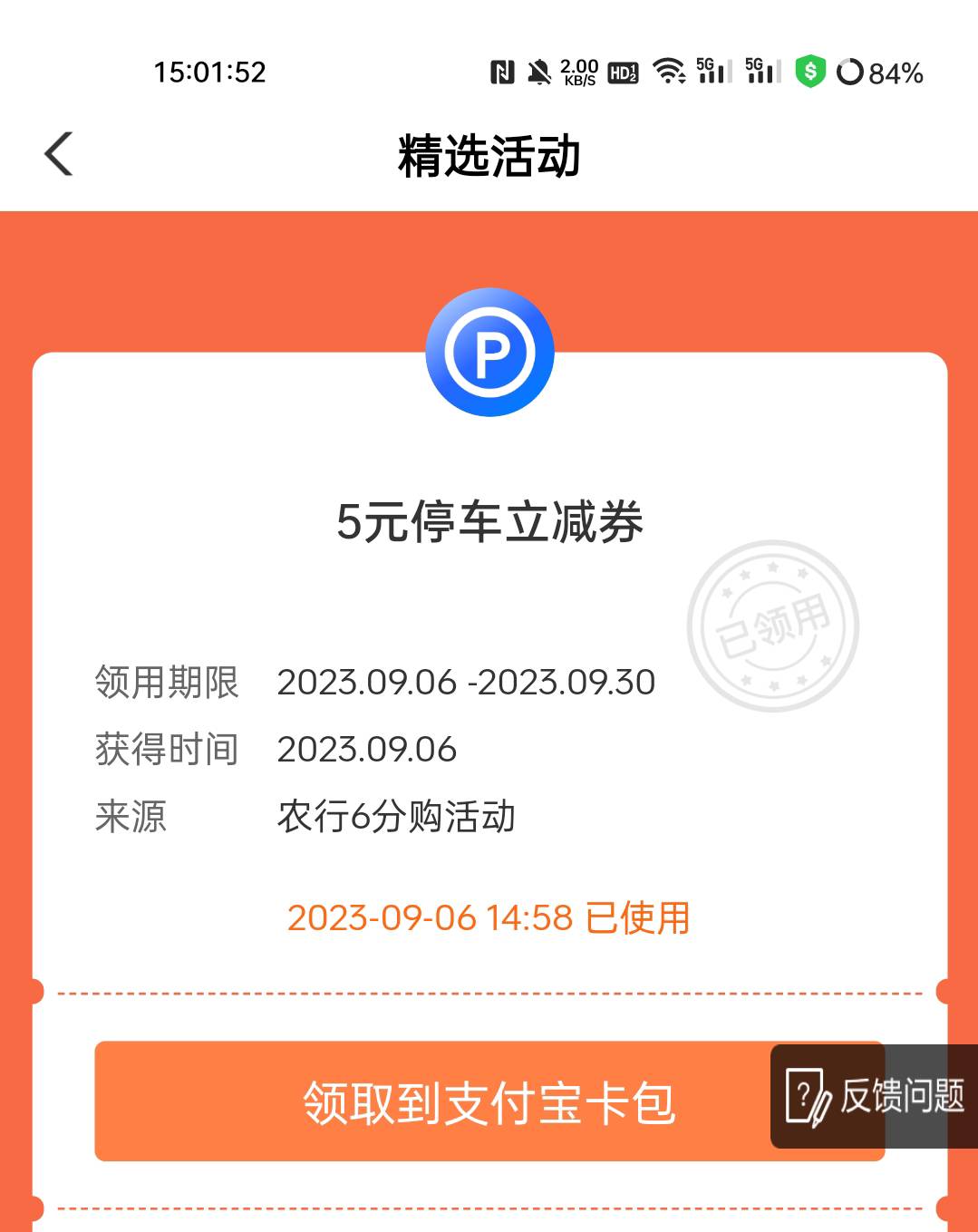 15:01:52
2.00 KB/S HD 5G 5G 84%

精选活动

P

5元停车立减券

已领用

领用期限 2023.09.06 -2023.09.30
获得时间 2023.09.06
来源 农行6分购活动

2023-09-06 14:58 已使用

领取到支付宝卡包

反馈问题